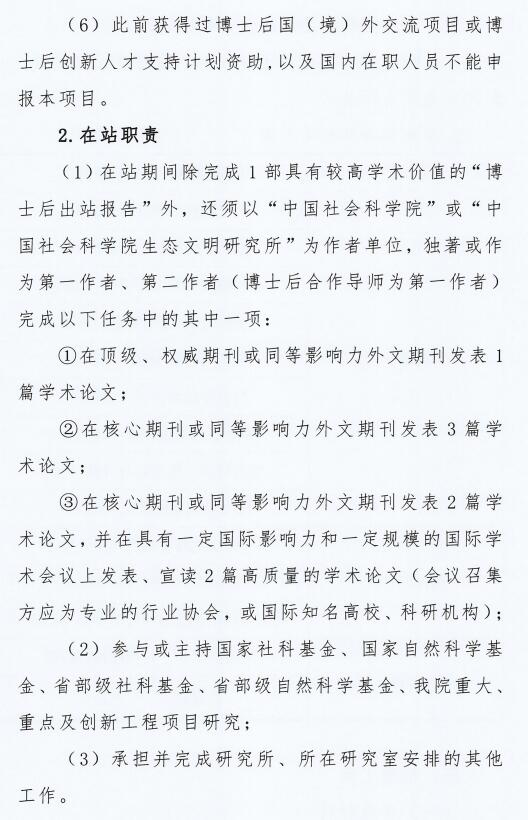 （6）此前获得过博士后国（境）外交流项目或博士后创新人才支持计划资助，以及国内在职人员不能申报本项目。

2. 在站职责

（1）在站期间除完成 1 部具有较高学术价值的“博士后出站报告”外，还须以“中国社会科学院”或“中国社会科学院生态文明研究所”为作者单位，独著或作为第一作者、第二作者（博士后合作导师为第一作者）完成以下任务中的其中一项：

①在顶级、权威期刊或同等影响力外文期刊发表 1 篇学术论文；

②在核心期刊或同等影响力外文期刊发表 3 篇学术论文；

③在核心期刊或同等影响力外文期刊发表 2 篇学术论文，并在具有一定国际影响力和一定规模的国际学术会议上发表、宣读 2 篇高质量的学术论文（会议召集方应为专业的行业协会，或国际知名高校、科研机构）；

（2）参与或主持国家社科基金、国家自然科学基金、省部级社科基金、省部级自然科学基金、我院重大、重点及创新工程项目研究；

（3）承担并完成研究所、所在研究室安排的其他工作。